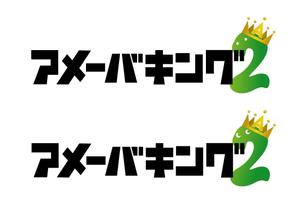 アメーバキング2

アメーバキング2